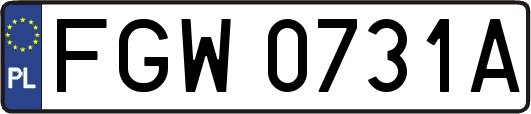 PL
FGW 0731A